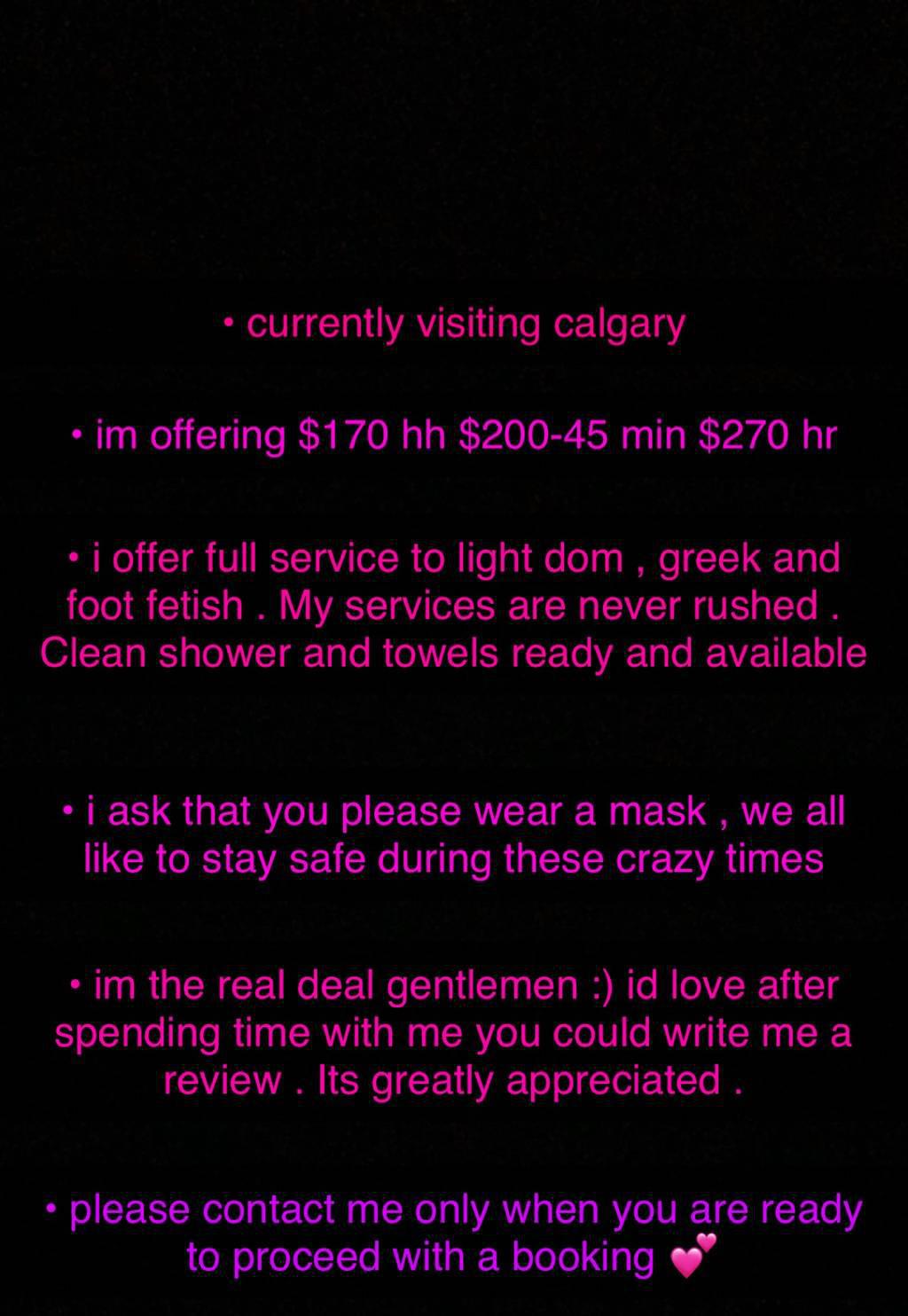 • currently visiting calgary

• im offering $170 hh $200-45 min $270 hr

• i offer full service to light dom , greek and foot fetish . My services are never rushed . Clean shower and towels ready and available

• i ask that you please wear a mask , we all like to stay safe during these crazy times

• im the real deal gentlemen :) id love after spending time with me you could write me a review . Its greatly appreciated .

• please contact me only when you are ready to proceed with a booking 💕